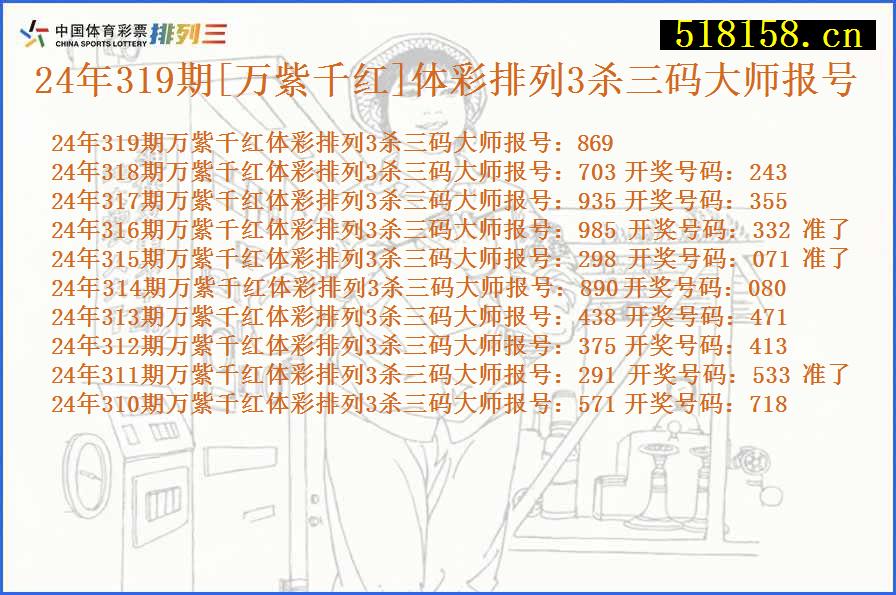 中国体育彩票 CHINA SPORTS LOTTERY 排列三

518158.cn

24年319期[万紫千红]体彩排列3杀三码大师报号

24年319期万紫千红体彩排列3杀三码大师报号：869
24年318期万紫千红体彩排列3杀三码大师报号：703 开奖号码：243
24年317期万紫千红体彩排列3杀三码大师报号：935 开奖号码：355
24年316期万紫千红体彩排列3杀三码大师报号：985 开奖号码：332 准了
24年315期万紫千红体彩排列3杀三码大师报号：298 开奖号码：071 准了
24年314期万紫千红体彩排列3杀三码大师报号：890 开奖号码：080
24年313期万紫千红体彩排列3杀三码大师报号：438 开奖号码：471
24年312期万紫千红体彩排列3杀三码大师报号：375 开奖号码：413
24年311期万紫千红体彩排列3杀三码大师报号：291 开奖号码：533 准了
24年310期万紫千红体彩排列3杀三码大师报号：571 开奖号码：718